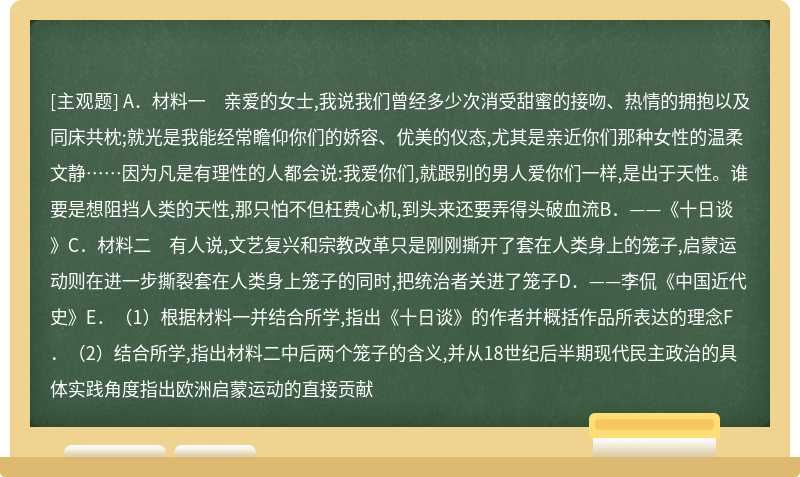 [主观题] A．材料一　亲爱的女士,我说我们曾经多少次消受甜蜜的接吻、热情的拥抱以及同床共枕;就光是我能经常瞻仰你们的娇容、优美的仪态,尤其是亲近你们那种女性的温柔文静……因为凡是有理性的人都会说:我爱你们,就跟别的男人爱你们一样,是出于天性。谁要是想阻挡人类的天性,那只怕不但枉费心机,到头来还要弄得头破血流B．——《十日谈》C．材料二　有人说,文艺复兴和宗教改革只是刚刚撕开了套在人类身上的笼子,启蒙运动则在进一步撕裂套在人类身上笼子的同时,把统治者关进了笼子D．——李侃《中国近代史》E．（1）根据材料一并结合所学,指出《十日谈》的作者并概括作品所表达的理念F．（2）结合所学,指出材料二中后两个笼子的含义,并从18世纪后半期现代民主政治的具体实践角度指出欧洲启蒙运动的直接贡献